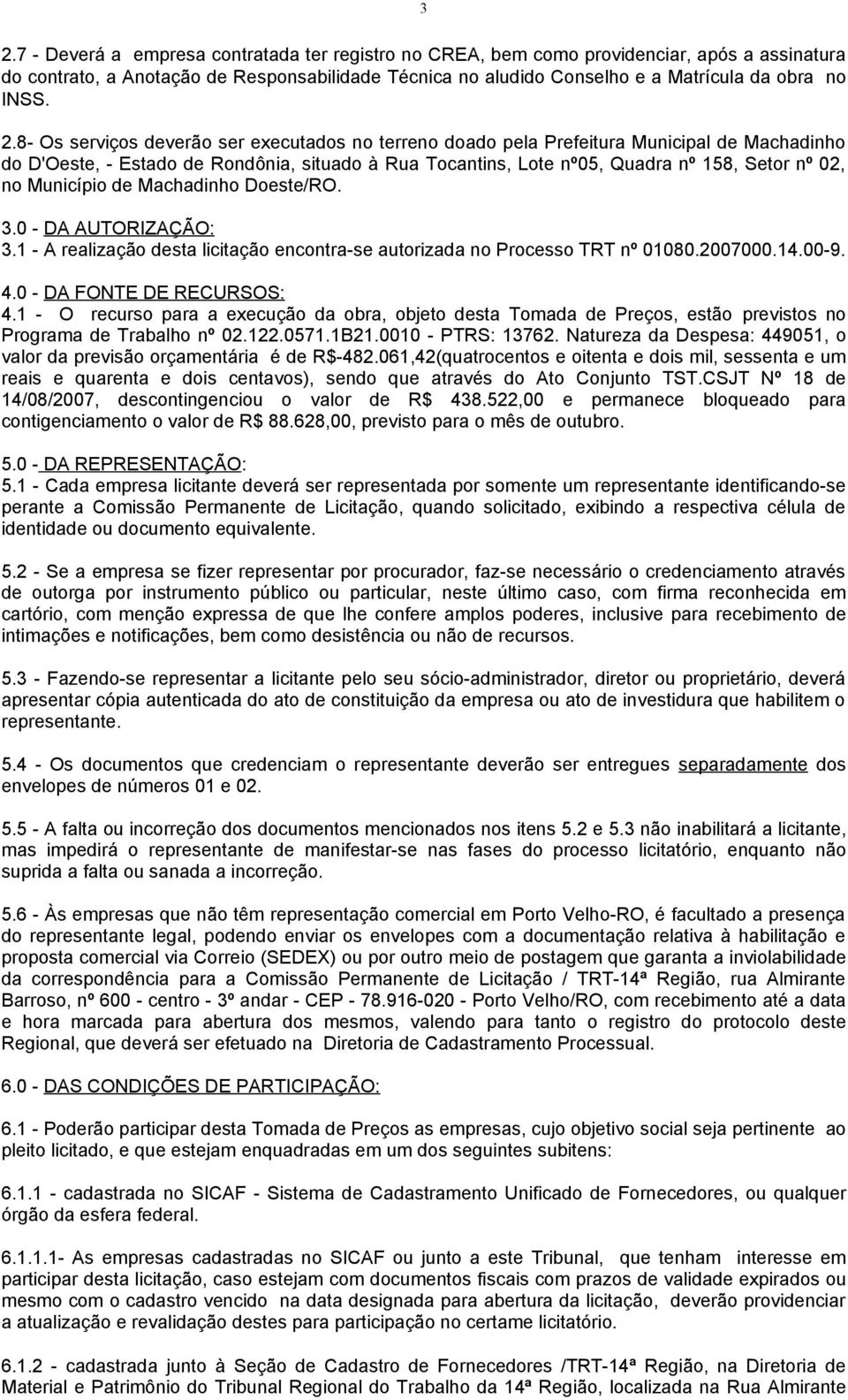 3

2.7 - Deverá a empresa contratada ter registro no CREA, bem como providenciar, após a assinatura do contrato, a Anotação de Responsabilidade Técnica no aludido Conselho e a Matrícula da obra no INSS.

2.8- Os serviços deverão ser executados no terreno doado pela Prefeitura Municipal de Machadinho do D'Oeste, - Estado de Rondônia, situado à Rua Tocantins, Lote nº05, Quadra nº 158, Setor nº 02, no Município de Machadinho Doeste/RO.

3.0 - DA AUTORIZAÇÃO:
3.1 - A realização desta licitação encontra-se autorizada no Processo TRT nº 01080.2007000.14.00-9.

4.0 - DA FONTE DE RECURSOS:
4.1 - O recurso para a execução da obra, objeto desta Tomada de Preços, estão previstos no Programa de Trabalho nº 02.122.0571.1B21.0010 - PTRS: 13762. Natureza da Despesa: 449051, o valor da previsão orçamentária é de R$-482.061,42(quatrocentos e oitenta e dois mil, sessenta e um reais e quarenta e dois centavos), sendo que através do Ato Conjunto TST.CSJT Nº 18 de 14/08/2007, descontingenciou o valor de R$ 438.522,00 e permanece bloqueado para contigenciamento o valor de R$ 88.628,00, previsto para o mês de outubro.

5.0 - DA REPRESENTAÇÃO:
5.1 - Cada empresa licitante deverá ser representada por somente um representante identificando-se perante a Comissão Permanente de Licitação, quando solicitado, exibindo a respectiva célula de identidade ou documento equivalente.

5.2 - Se a empresa se fizer representar por procurador, faz-se necessário o credenciamento através de outorga por instrumento público ou particular, neste último caso, com firma reconhecida em cartório, com menção expressa de que lhe confere amplos poderes, inclusive para recebimento de intimações e notificações, bem como desistência ou não de recursos.

5.3 - Fazendo-se representar a licitante pelo seu sócio-administrador, diretor ou proprietário, deverá apresentar cópia autenticada do ato de constituição da empresa ou ato de investidura que habilitem o representante.

5.4 - Os documentos que credenciam o representante deverão ser entregues separadamente dos envelopes de números 01 e 02.

5.5 - A falta ou incorreção dos documentos mencionados nos itens 5.2 e 5.3 não inabilitará a licitante, mas impedirá o representante de manifestar-se nas fases do processo licitatório, enquanto não suprida a falta ou sanada a incorreção.

5.6 - Às empresas que não têm representação comercial em Porto Velho-RO, é facultado a presença do representante legal, podendo enviar os envelopes com a documentação relativa à habilitação e proposta comercial via Correio (SEDEX) ou por outro meio de postagem que garanta a inviolabilidade da correspondência para a Comissão Permanente de Licitação / TRT-14ª Região, rua Almirante Barroso, nº 600 - centro - 3º andar - CEP - 78.916-020 - Porto Velho/RO, com recebimento até a data e hora marcada para abertura dos mesmos, valendo para tanto o registro do protocolo deste Regional, que deverá ser efetuado na Diretoria de Cadastramento Processual.

6.0 - DAS CONDIÇÕES DE PARTICIPAÇÃO:

6.1 - Poderão participar desta Tomada de Preços as empresas, cujo objetivo social seja pertinente ao pleito licitado, e que estejam enquadradas em um dos seguintes subitens:

6.1.1 - cadastrada no SICAF - Sistema de Cadastramento Unificado de Fornecedores, ou qualquer órgão da esfera federal.

6.1.1.1- As empresas cadastradas no SICAF ou junto a este Tribunal, que tenham interesse em participar desta licitação, caso estejam com documentos fiscais com prazos de validade expirados ou mesmo com o cadastro vencido na data designada para abertura da licitação, deverão providenciar a atualização e revalidação destes para participação no certame licitatório.

6.1.2 - cadastrada junto à Seção de Cadastro de Fornecedores /TRT-14ª Região, na Diretoria de Material e Patrimônio do Tribunal Regional do Trabalho da 14ª Região, localizada na Rua Almirante